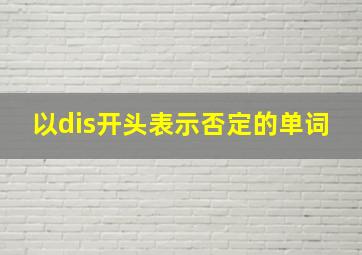 以dis开头表示否定的单词